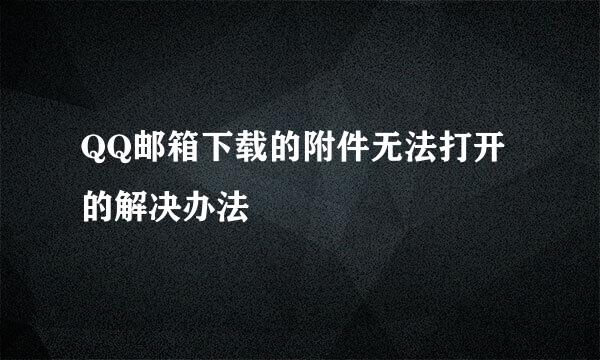 QQ邮箱下载的附件无法打开的解决办法